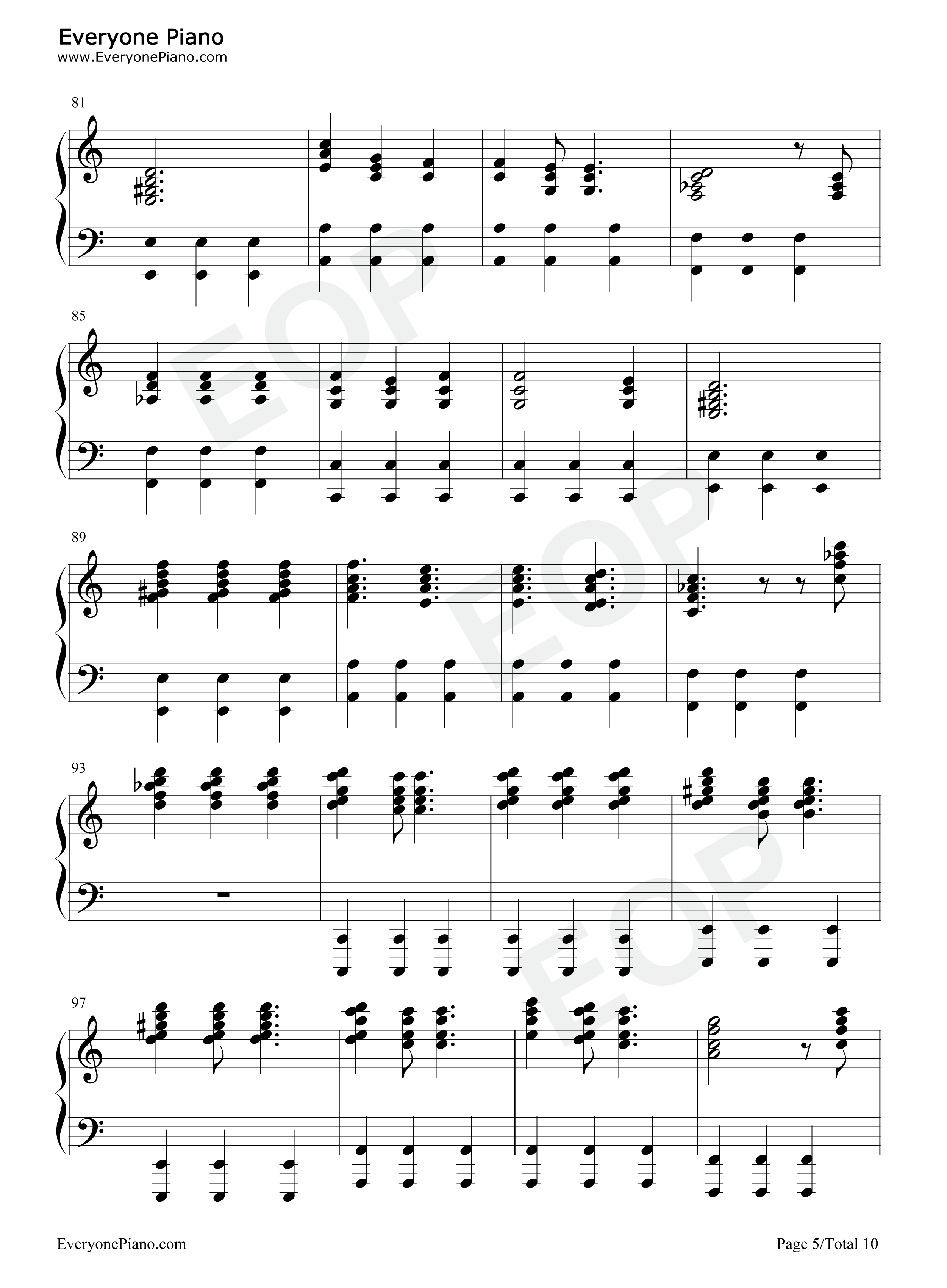 Everyone Piano
www.EveryonePiano.com

81

85

89

93

97

EveryonePiano.com

Page 5/Total 10

EOP